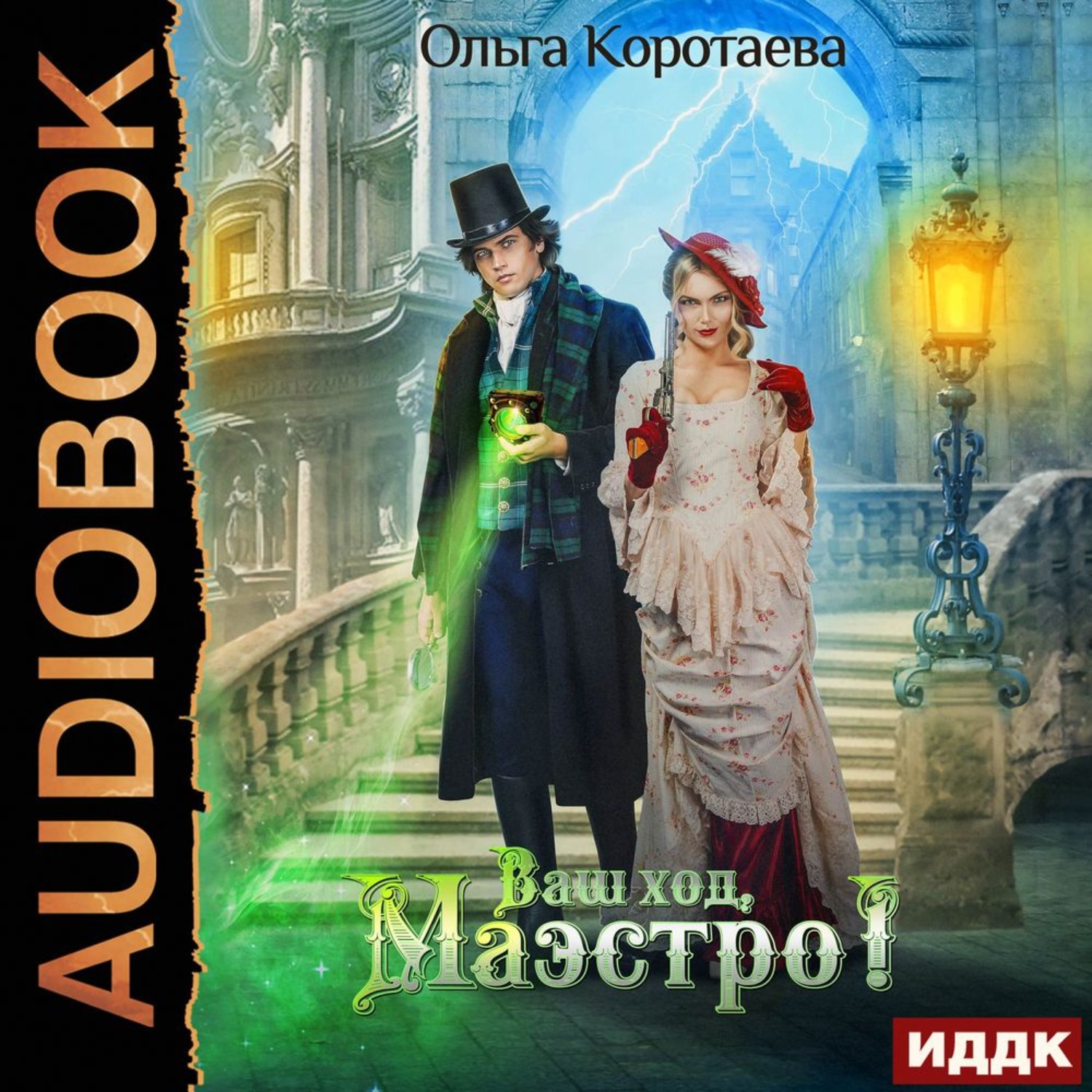 AUDIOBOOK

Ольга Коротаева

Ваш ход, Маэстро!

ИДДК